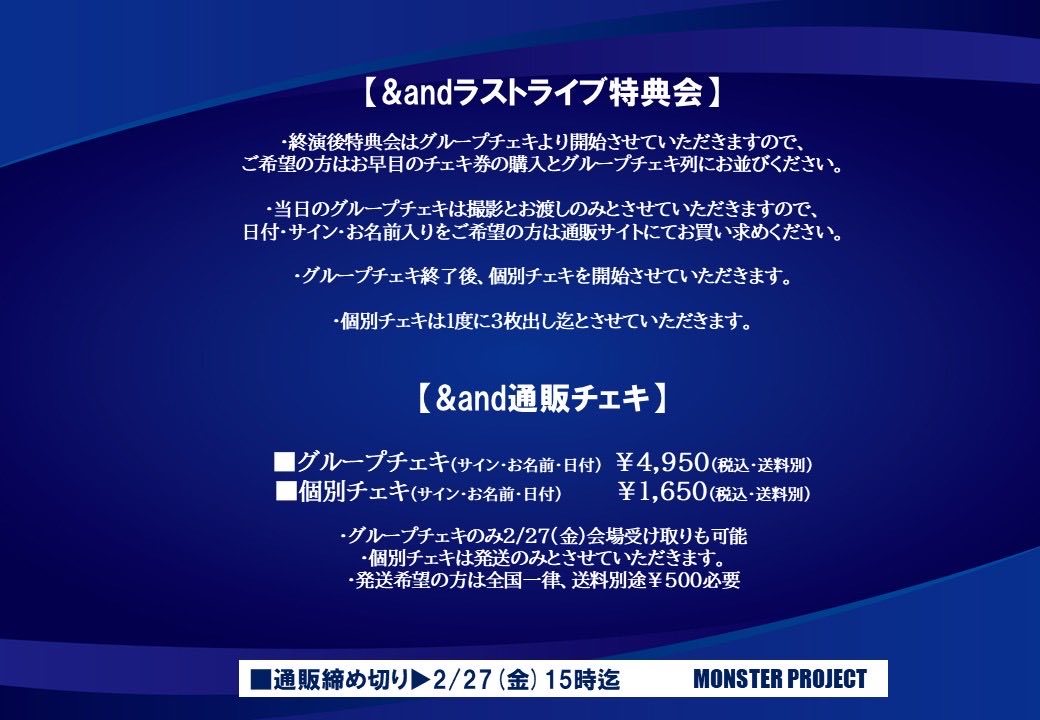 【&andラストライブ特典会】

・終演後特典会はグループチェキより開始させていただきますので、ご希望の方はお早目のチェキ券の購入とグループチェキ列にお並びください。

・当日のグループチェキは撮影とお渡しのみとさせていただきますので、日付・サイン・お名前入りをご希望の方は通販サイトにてお買い求めください。

・グループチェキ終了後、個別チェキを開始させていただきます。

・個別チェキは1度に3枚出し迄とさせていただきます。

【&and通販チェキ】

■グループチェキ(サイン・お名前・日付) ￥4,950(税込・送料別)
■個別チェキ(サイン・お名前・日付) ￥1,650(税込・送料別)

・グループチェキのみ2/27(金)会場受け取りも可能
・個別チェキは発送のみとさせていただきます。
・発送希望の方は全国一律、送料別途￥500必要

■通販締め切り▶2/27(金)15時迄 MONSTER PROJECT